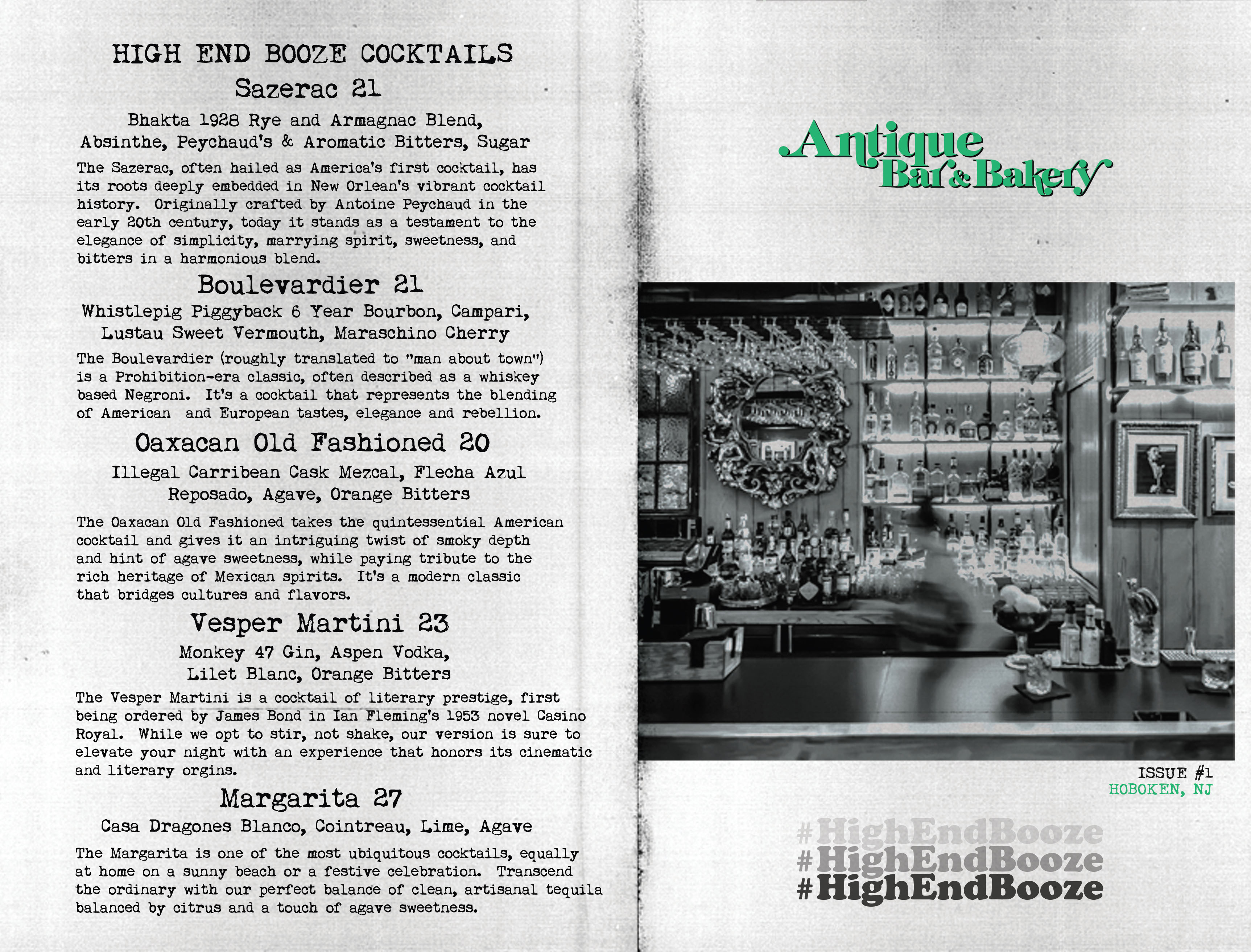 HIGH END BOOZE COCKTAILS

Sazerac 21

Bhakta 1928 Rye and Armagnac Blend, Absinthe, Peychaud's & Aromatic Bitters, Sugar

The Sazerac, often hailed as America's first cocktail, has its roots deeply embedded in New Orlean's vibrant cocktail history. Originally crafted by Antoine Peychaud in the early 20th century, today it stands as a testament to the elegance of simplicity, marrying spirit, sweetness, and bitters in a harmonious blend.

Boulevardier 21

Whistlepig Piggyback 6 Year Bourbon, Campari, Lustau Sweet Vermouth, Maraschino Cherry

The Boulevardier (roughly translated to "man about town") is a Prohibition-era classic, often described as a whiskey based Negroni. It's a cocktail that represents the blending of American and European tastes, elegance and rebellion.

Oaxacan Old Fashioned 20

Illegal Carribean Cask Mezcal, Flecha Azul Reposado, Agave, Orange Bitters

The Oaxacan Old Fashioned takes the quintessential American cocktail and gives it an intriguing twist of smoky depth and hint of agave sweetness, while paying tribute to the rich heritage of Mexican spirits. It's a modern classic that bridges cultures and flavors.

Vesper Martini 23

Monkey 47 Gin, Aspen Vodka, Lilet Blanc, Orange Bitters

The Vesper Martini is a cocktail of literary prestige, first being ordered by James Bond in Ian Fleming's 1953 novel Casino Royal. While we opt to stir, not shake, our version is sure to elevate your night with an experience that honors its cinematic and literary orgins.

Margarita 27

Casa Dragones Blanco, Cointreau, Lime, Agave

The Margarita is one of the most ubiquitous cocktails, equally at home on a sunny beach or a festive celebration. Transcend the ordinary with our perfect balance of clean, artisanal tequila balanced by citrus and a touch of agave sweetness.

Antique Bar & Bakery

ISSUE #1
HOBOKEN, NJ

#HighEndBooze
#HighEndBooze
#HighEndBooze